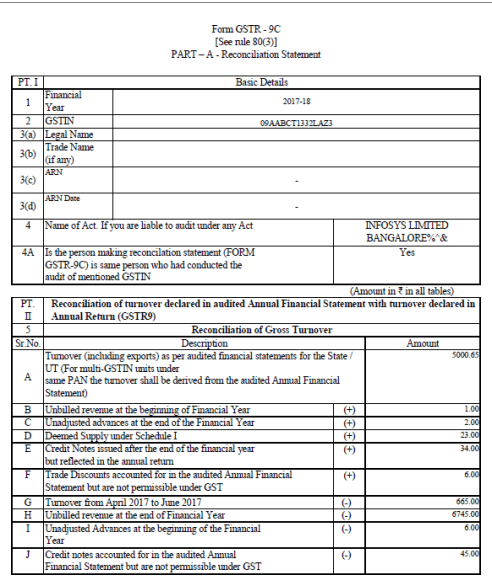 Form GSTR - 9C
[See rule 80(3)]
PART – A - Reconciliation Statement

| PT. I | Basic Details | |
|---|---|---|
| 1 | Financial Year | 2017-18 |
| 2 | GSTIN | 09AABCT1332LAZ3 |
| 3(a) | Legal Name | |
| 3(b) | Trade Name (if any) | |
| 3(c) | ARN | - |
| 3(d) | ARN Date | - |
| 4 | Name of Act. If you are liable to audit under any Act | INFOSYS LIMITED BANGALORE%^& |
| 4A | Is the person making reconcilation statement (FORM GSTR-9C) is same person who had conducted the audit of mentioned GSTIN | Yes |

(Amount in ₹ in all tables)

| PT. II | Reconciliation of turnover declared in audited Annual Financial Statement with turnover declared in Annual Return (GSTR9) | | |
|---|---|---|---|
| 5 | Reconciliation of Gross Turnover | | |
| Sr.No. | Description | | Amount |
| A | Turnover (including exports) as per audited financial statements for the State / UT (For multi-GSTIN units under same PAN the turnover shall be derived from the audited Annual Financial Statement) | | 5000.65 |
| B | Unbilled revenue at the beginning of Financial Year | (+) | 1.00 |
| C | Unadjusted advances at the end of the Financial Year | (+) | 2.00 |
| D | Deemed Supply under Schedule I | (+) | 23.00 |
| E | Credit Notes issued after the end of the financial year but reflected in the annual return | (+) | 34.00 |
| F | Trade Discounts accounted for in the audited Annual Financial Statement but are not permissible under GST | (+) | 6.00 |
| G | Turnover from April 2017 to June 2017 | (-) | 665.00 |
| H | Unbilled revenue at the end of Financial Year | (-) | 6745.00 |
| I | Unadjusted Advances at the beginning of the Financial Year | (-) | 6.00 |
| J | Credit notes accounted for in the audited Annual Financial Statement but are not permissible under GST | (-) | 45.00 |